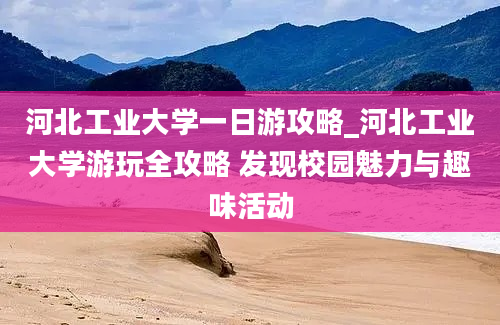 河北工业大学一日游攻略_河北工业大学游玩全攻略 发现校园魅力与趣味活动